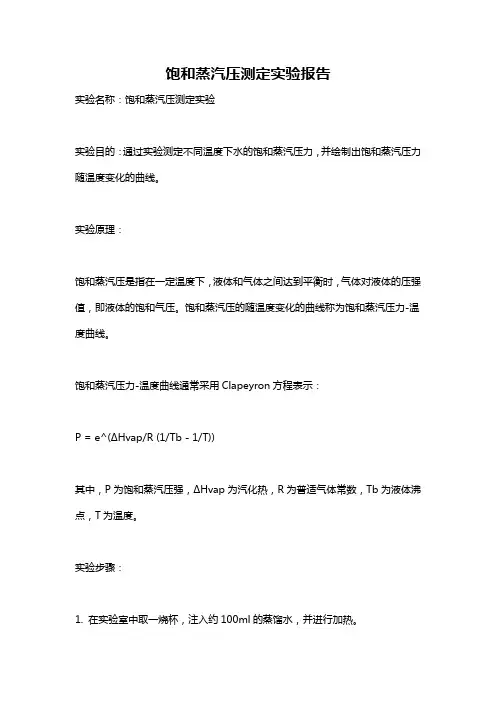 饱和蒸汽压测定实验报告

实验名称：饱和蒸汽压测定实验

实验目的：通过实验测定不同温度下水的饱和蒸汽压力，并绘制出饱和蒸汽压力随温度变化的曲线。

实验原理：

饱和蒸汽压是指在一定温度下，液体和气体之间达到平衡时，气体对液体的压强值，即液体的饱和气压。饱和蒸汽压的随温度变化的曲线称为饱和蒸汽压力-温度曲线。

饱和蒸汽压力-温度曲线通常采用 Clapeyron 方程表示：

P = e^(ΔHvap/R (1/Tb - 1/T))

其中，P 为饱和蒸汽压强，ΔHvap 为汽化热，R 为普适气体常数，Tb 为液体沸点，T 为温度。

实验步骤：

1. 在实验室中取一烧杯，注入约 100ml 的蒸馏水，并进行加热。